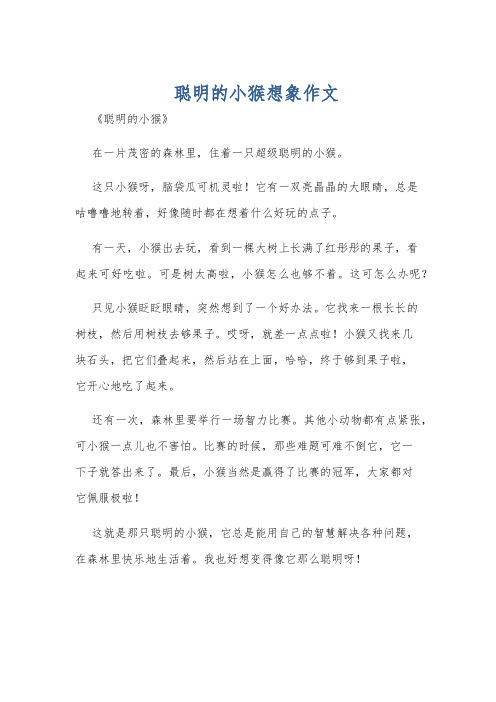 聪明的小猴想象作文

《聪明的小猴》

在一片茂密的森林里，住着一只超级聪明的小猴。

这只小猴呀，脑袋瓜可机灵啦！它有一双亮晶晶的大眼睛，总是咕噜噜地转着，好像随时都在想着什么好玩的点子。

有一天，小猴出去玩，看到一棵大树上长满了红彤彤的果子，看起来可好吃啦。可是树太高啦，小猴怎么也够不着。这可怎么办呢？

只见小猴眨眨眼睛，突然想到了一个好办法。它找来一根长长的树枝，然后用树枝去够果子。哎呀，就差一点点啦！小猴又找来几块石头，把它们叠起来，然后站在上面，哈哈，终于够到果子啦，它开心地吃了起来。

还有一次，森林里要举行一场智力比赛。其他小动物都有点紧张，可小猴一点儿也不害怕。比赛的时候，那些难题可难不倒它，它一下子就答出来了。最后，小猴当然是赢得了比赛的冠军，大家都对它佩服极啦！

这就是那只聪明的小猴，它总是能用自己的智慧解决各种问题，在森林里快乐地生活着。我也好想变得像它那么聪明呀！